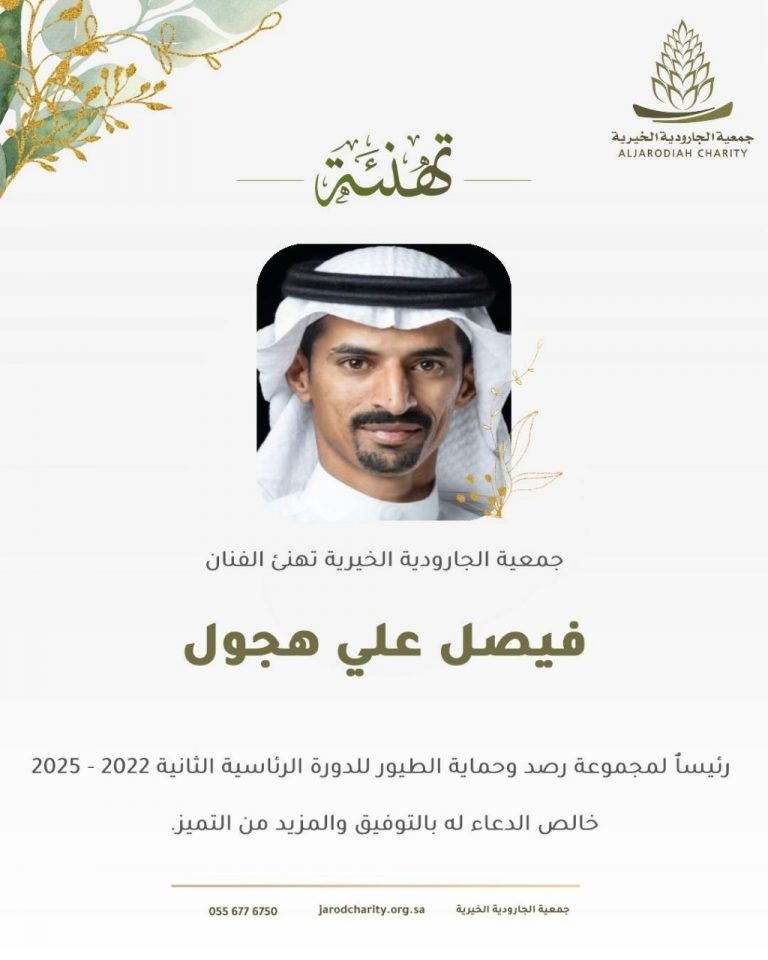 جمعية الجارودية الخيرية
ALJARODIAH CHARITY

تهنئة

جمعية الجارودية الخيرية تهنئ الفنان

فيصل علي هجول

رئيساً لمجموعة رصد وحماية الطيور للدورة الرئاسية الثانية 2022 - 2025

خالص الدعاء له بالتوفيق والمزيد من التميز.

جمعية الجارودية الخيرية jarodcharity.org.sa 055 677 6750